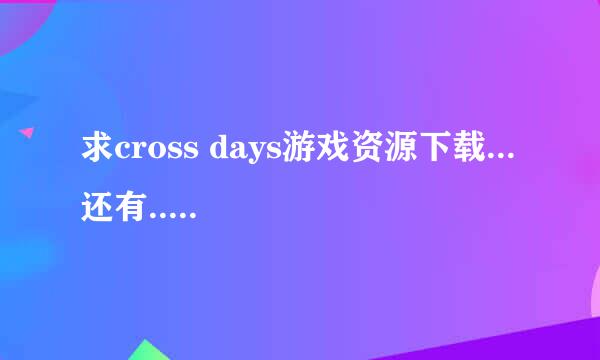 求cross days游戏资源下载...还有.....